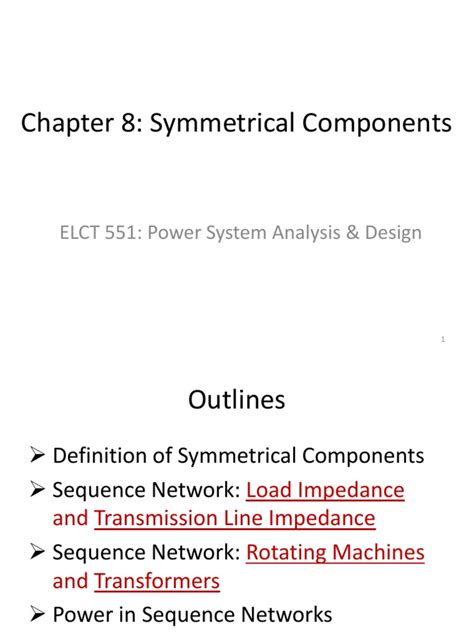 Chapter 8: Symmetrical Components

ELCT 551: Power System Analysis & Design

1

Outlines

➢ Definition of Symmetrical Components
➢ Sequence Network: Load Impedance and Transmission Line Impedance
➢ Sequence Network: Rotating Machines and Transformers
➢ Power in Sequence Networks